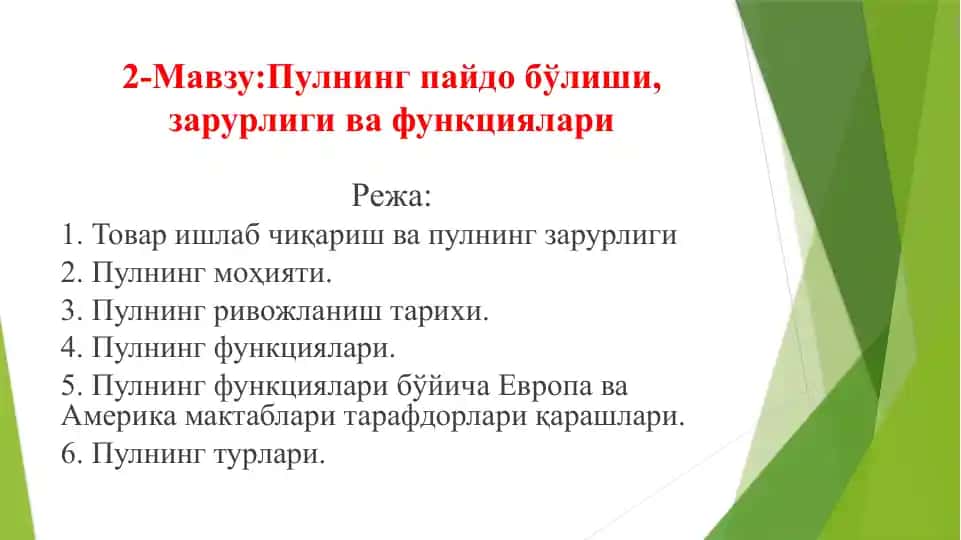 2-Мавзу:Пулнинг пайдо бўлиши, зарурлиги ва функциялари

Режа:

1. Товар ишлаб чиқариш ва пулнинг зарурлиги

2. Пулнинг моҳияти.

3. Пулнинг ривожланиш тарихи.

4. Пулнинг функциялари.

5. Пулнинг функциялари бўйича Европа ва Америка мактаблари тарафдорлари қарашлари.

6. Пулнинг турлари.